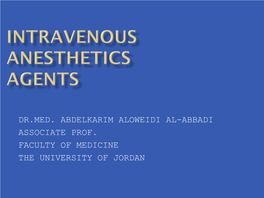 INTRAVENOUS ANESTHETICS AGENTS

DR.MED. ABDELKARIM ALOWEIDI AL-ABBADI
ASSOCIATE PROF.
FACULTY OF MEDICINE
THE UNIVERSITY OF JORDAN